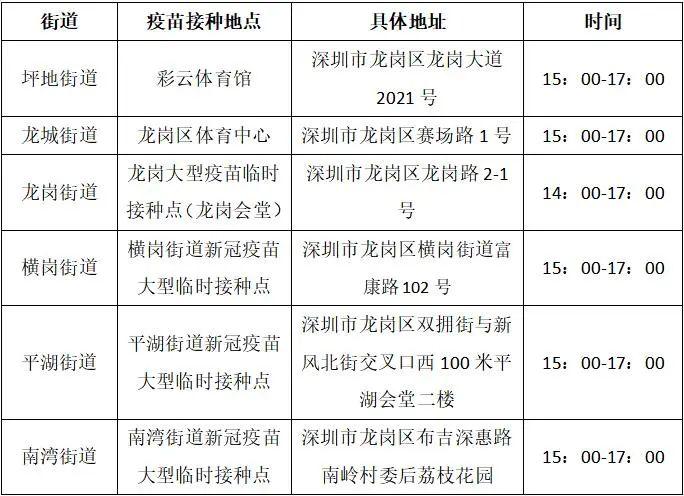 | 街道 | 疫苗接种地点 | 具体地址 | 时间 |
|---|---|---|---|
| 坪地街道 | 彩云体育馆 | 深圳市龙岗区龙岗大道2021号 | 15：00-17：00 |
| 龙城街道 | 龙岗区体育中心 | 深圳市龙岗区赛场路1号 | 15：00-17：00 |
| 龙岗街道 | 龙岗大型疫苗临时接种点（龙岗会堂） | 深圳市龙岗区龙岗路2-1号 | 14：00-17：00 |
| 横岗街道 | 横岗街道新冠疫苗大型临时接种点 | 深圳市龙岗区横岗街道富康路102号 | 15：00-17：00 |
| 平湖街道 | 平湖街道新冠疫苗大型临时接种点 | 深圳市龙岗区双拥街与新风北街交叉口西100米平湖会堂二楼 | 15：00-17：00 |
| 南湾街道 | 南湾街道新冠疫苗大型临时接种点 | 深圳市龙岗区布吉深惠路南岭村委后荔枝花园 | 15：00-17：00 |